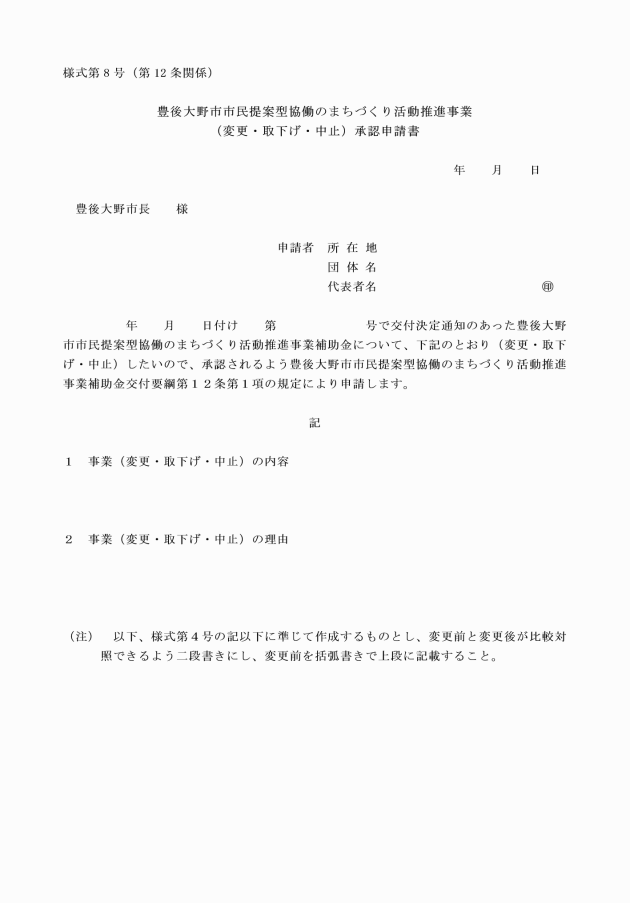 様式第８号（第12条関係）

豊後大野市市民提案型協働のまちづくり活動推進事業
（変更・取下げ・中止）承認申請書

年　　月　　日

豊後大野市長　　様

申請者　所 在 地
団 体 名
代表者名　　　　　　　　　　　㊞

年　　月　　日付け　　第　　　　　　号で交付決定通知のあった豊後大野市市民提案型協働のまちづくり活動推進事業補助金について、下記のとおり（変更・取下げ・中止）したいので、承認されるよう豊後大野市市民提案型協働のまちづくり活動推進事業補助金交付要綱第１２条第１項の規定により申請します。

記

１　事業（変更・取下げ・中止）の内容

２　事業（変更・取下げ・中止）の理由

（注）　以下、様式第４号の記以下に準じて作成するものとし、変更前と変更後が比較対照できるよう二段書きにし、変更前を括弧書きで上段に記載すること。